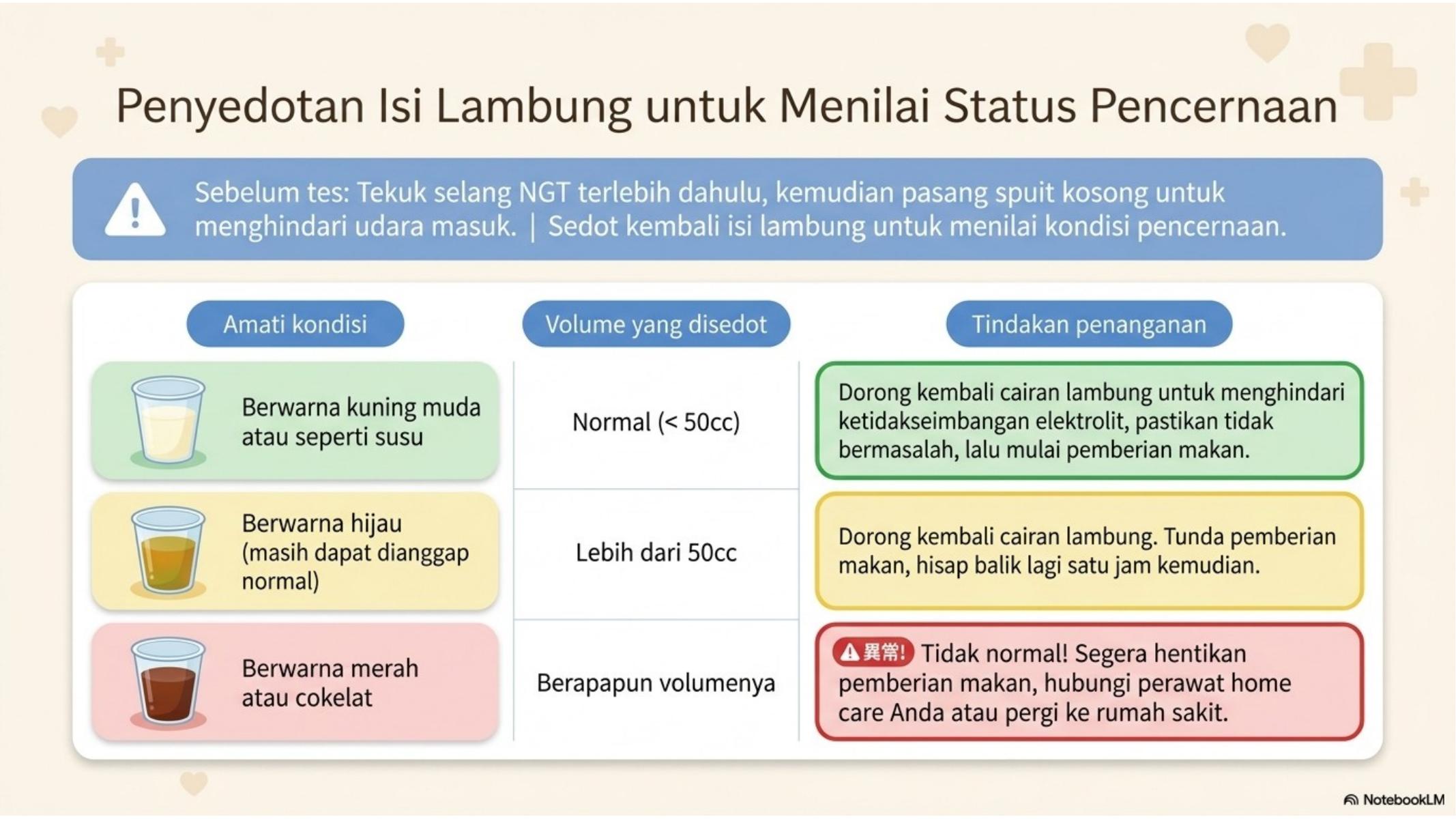 Penyedotan Isi Lambung untuk Menilai Status Pencernaan

Sebelum tes: Tekuk selang NGT terlebih dahulu, kemudian pasang spuit kosong untuk menghindari udara masuk. | Sedot kembali isi lambung untuk menilai kondisi pencernaan.

| Amati kondisi | Volume yang disedot | Tindakan penanganan |
|---|---|---|
| Berwarna kuning muda atau seperti susu | Normal (< 50cc) | Dorong kembali cairan lambung untuk menghindari ketidakseimbangan elektrolit, pastikan tidak bermasalah, lalu mulai pemberian makan. |
| Berwarna hijau (masih dapat dianggap normal) | Lebih dari 50cc | Dorong kembali cairan lambung. Tunda pemberian makan, hisap balik lagi satu jam kemudian. |
| Berwarna merah atau cokelat | Berapapun volumenya | 異常! Tidak normal! Segera hentikan pemberian makan, hubungi perawat home care Anda atau pergi ke rumah sakit. |

NotebookLM